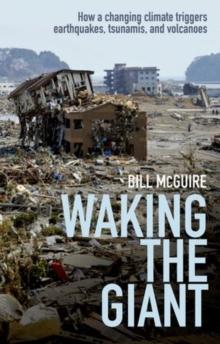 How a changing climate triggers earthquakes, tsunamis, and volcanoes

BILL McGUIRE

WAKING THE GIANT